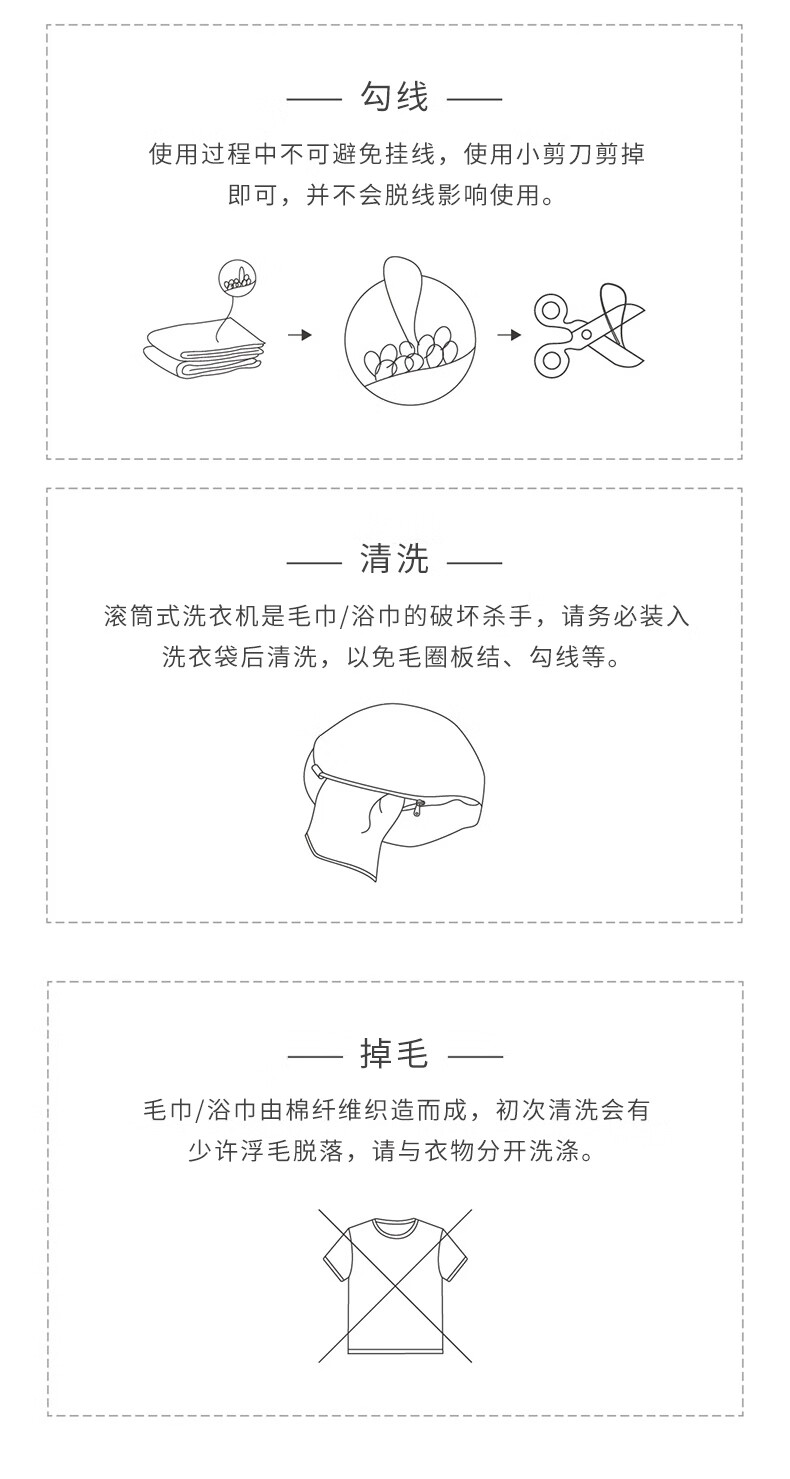 —— 勾线 ——

使用过程中不可避免挂线，使用小剪刀剪掉即可，并不会脱线影响使用。

—— 清洗 ——

滚筒式洗衣机是毛巾/浴巾的破坏杀手，请务必装入洗衣袋后清洗，以免毛圈板结、勾线等。

—— 掉毛 ——

毛巾/浴巾由棉纤维织造而成，初次清洗会有少许浮毛脱落，请与衣物分开洗涤。